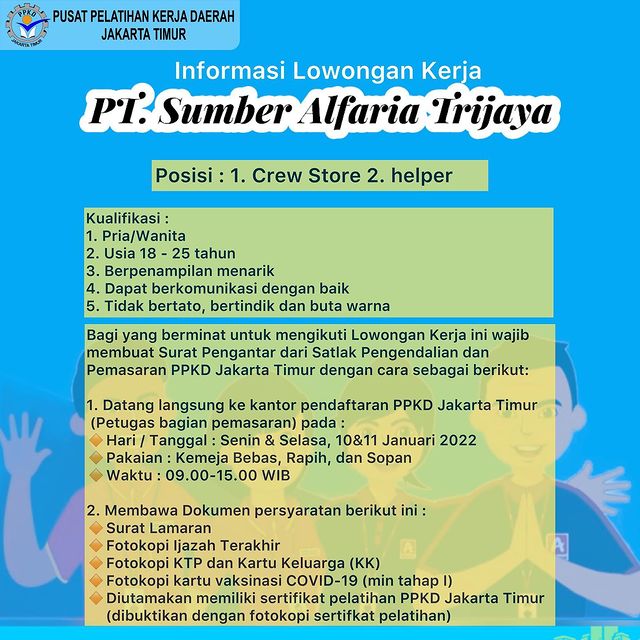 PPKD JAKARTA TIMUR

PUSAT PELATIHAN KERJA DAERAH
JAKARTA TIMUR

Informasi Lowongan Kerja

PT. Sumber Alfaria Trijaya

Posisi : 1. Crew Store 2. helper

Kualifikasi :
1. Pria/Wanita
2. Usia 18 - 25 tahun
3. Berpenampilan menarik
4. Dapat berkomunikasi dengan baik
5. Tidak bertato, bertindik dan buta warna

Bagi yang berminat untuk mengikuti Lowongan Kerja ini wajib membuat Surat Pengantar dari Satlak Pengendalian dan Pemasaran PPKD Jakarta Timur dengan cara sebagai berikut:

1. Datang langsung ke kantor pendaftaran PPKD Jakarta Timur (Petugas bagian pemasaran) pada :
Hari / Tanggal : Senin & Selasa, 10&11 Januari 2022
Pakaian : Kemeja Bebas, Rapih, dan Sopan
Waktu : 09.00-15.00 WIB

2. Membawa Dokumen persyaratan berikut ini :
Surat Lamaran
Fotokopi Ijazah Terakhir
Fotokopi KTP dan Kartu Keluarga (KK)
Fotokopi kartu vaksinasi COVID-19 (min tahap I)
Diutamakan memiliki sertifikat pelatihan PPKD Jakarta Timur (dibuktikan dengan fotokopi sertifkat pelatihan)